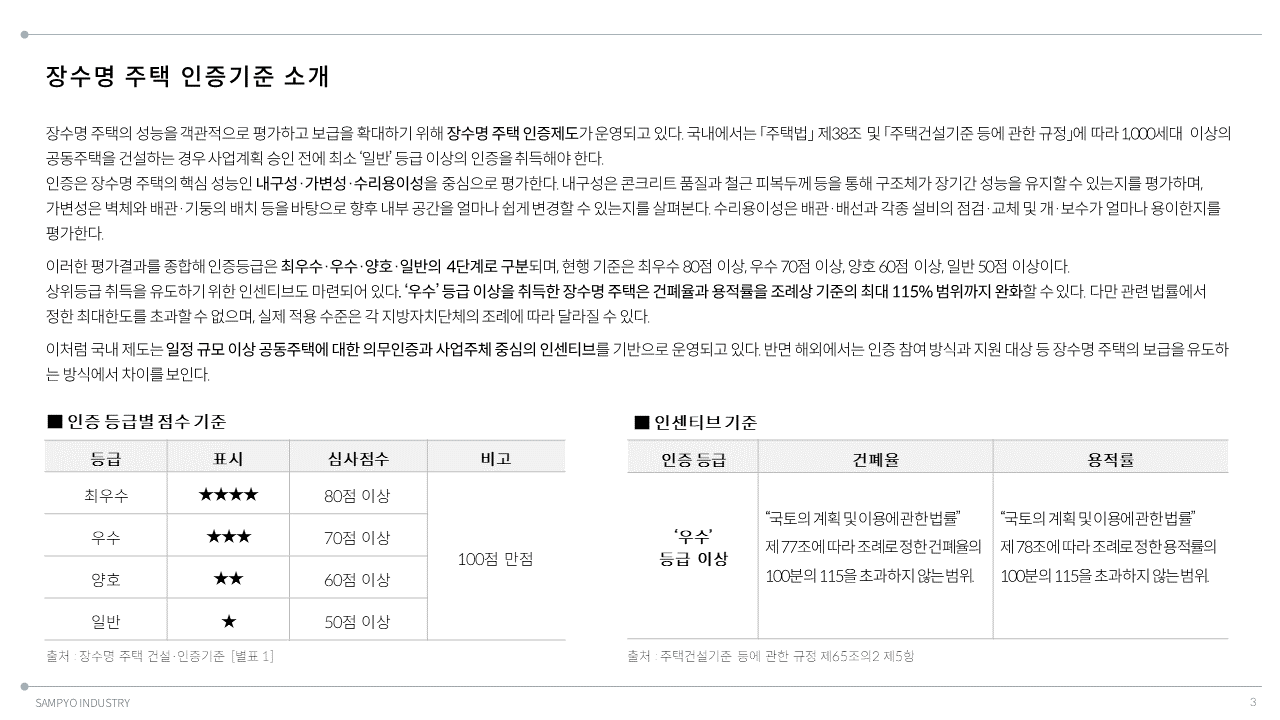 장수명 주택 인증기준 소개

장수명 주택의 성능을 객관적으로 평가하고 보급을 확대하기 위해 장수명 주택 인증제도가 운영되고 있다. 국내에서는 「주택법」 제38조 및 「주택건설기준 등에 관한 규정」에 따라 1,000세대 이상의 공동주택을 건설하는 경우 사업계획 승인 전에 최소 '일반' 등급 이상의 인증을 취득해야 한다.
인증은 장수명 주택의 핵심 성능인 내구성·가변성·수리용이성을 중심으로 평가한다. 내구성은 콘크리트 품질과 철근 피복두께 등을 통해 구조체가 장기간 성능을 유지할 수 있는지를 평가하며, 가변성은 벽체와 배관·기둥의 배치 등을 바탕으로 향후 내부 공간을 얼마나 쉽게 변경할 수 있는지를 살펴본다. 수리용이성은 배관·배선과 각종 설비의 점검·교체 및 개·보수가 얼마나 용이한지를 평가한다.

이러한 평가결과를 종합해 인증등급은 최우수·우수·양호·일반의 4단계로 구분되며, 현행 기준은 최우수 80점 이상, 우수 70점 이상, 양호 60점 이상, 일반 50점 이상이다.
상위등급 취득을 유도하기 위한 인센티브도 마련되어 있다. '우수' 등급 이상을 취득한 장수명 주택은 건폐율과 용적률을 조례상 기준의 최대 115% 범위까지 완화할 수 있다. 다만 관련 법률에서 정한 최대한도를 초과할 수 없으며, 실제 적용 수준은 각 지방자치단체의 조례에 따라 달라질 수 있다.

이처럼 국내 제도는 일정 규모 이상 공동주택에 대한 의무인증과 사업주체 중심의 인센티브를 기반으로 운영되고 있다. 반면 해외에서는 인증 참여 방식과 지원 대상 등 장수명 주택의 보급을 유도하는 방식에서 차이를 보인다.

■ 인증 등급별 점수 기준

| 등급 | 표시 | 심사점수 | 비고 |
|---|---|---|---|
| 최우수 | ★★★★ | 80점 이상 | 100점 만점 |
| 우수 | ★★★ | 70점 이상 | |
| 양호 | ★★ | 60점 이상 | |
| 일반 | ★ | 50점 이상 | |

출처 : 장수명 주택 건설·인증기준 [별표 1]

■ 인센티브 기준

| 인증 등급 | 건폐율 | 용적률 |
|---|---|---|
| '우수' 등급 이상 | "국토의 계획 및 이용에 관한 법률" 제77조에 따라 조례로 정한 건폐율의 100분의 115을 초과하지 않는 범위. | "국토의 계획 및 이용에 관한 법률" 제78조에 따라 조례로 정한 용적률의 100분의 115을 초과하지 않는 범위. |

출처 : 주택건설기준 등에 관한 규정 제65조의2 제5항

SAMPYO INDUSTRY

3